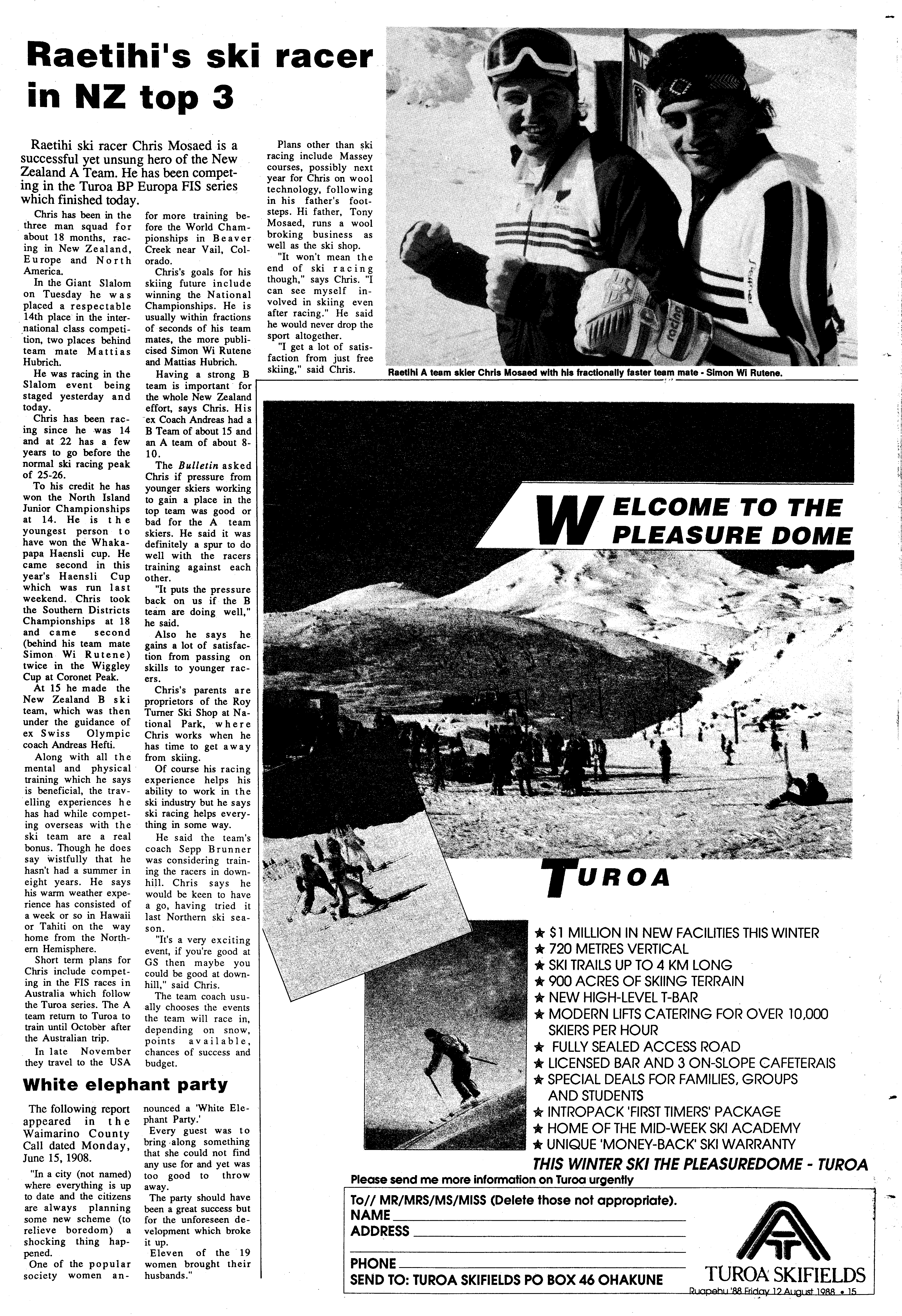 Raetihi's ski racer in NZ top 3

Raetihi ski racer Chris Mosaed is a successful yet unsung hero of the New Zealand A Team. He has been competing in the Turoa BP Europa FIS series which finished today.

Chris has been in the three man squad for about 18 months, racing in New Zealand, Europe and North America.

In the Giant Slalom on Tuesday he was placed a respectable 14th place in the international class competition, two places behind team mate Mattias Hubrich.

He was racing in the Slalom event being staged yesterday and today.

Chris has been racing since he was 14 and at 22 has a few years to go before the normal ski racing peak of 25-26.

To his credit he has won the North Island Junior Championships at 14. He is the youngest person to have won the Whakapapa Haensli cup. He came second in this year's Haensli Cup which was run last weekend. Chris took the Southern Districts Championships at 18 and came second (behind his team mate Simon Wi Rutene) twice in the Wiggley Cup at Coronet Peak.

At 15 he made the New Zealand B ski team, which was then under the guidance of ex Swiss Olympic coach Andreas Hefti.

Along with all the mental and physical training which he says is beneficial, the travelling experiences he has had while competing overseas with the ski team are a real bonus. Though he does say wistfully that he hasn't had a summer in eight years. He says his warm weather experience has consisted of a week or so in Hawaii or Tahiti on the way home from the Northern Hemisphere.

Short term plans for Chris include competing in the FIS races in Australia which follow the Turoa series. The A team return to Turoa to train until October after the Australian trip.

In late November they travel to the USA for more training before the World Championships in Beaver Creek near Vail, Colorado.

Chris's goals for his skiing future include winning the National Championships. He is usually within fractions of seconds of his team mates, the more publicised Simon Wi Rutene and Mattias Hubrich.

Having a strong B team is important for the whole New Zealand effort, says Chris. His ex Coach Andreas had a B Team of about 15 and an A team of about 8-10.

The Bulletin asked Chris if pressure from younger skiers working to gain a place in the top team was good or bad for the A team skiers. He said it was definitely a spur to do well with the racers training against each other.

"It puts the pressure back on us if the B team are doing well," he said.

Also he says he gains a lot of satisfaction from passing on skills to younger racers.

Chris's parents are proprietors of the Roy Turner Ski Shop at National Park, where Chris works when he has time to get away from skiing.

Of course his racing experience helps his ability to work in the ski industry but he says ski racing helps everything in some way.

He said the team's coach Sepp Brunner was considering training the racers in downhill. Chris says he would be keen to have a go, having tried it last Northern ski season.

"It's a very exciting event, if you're good at GS then maybe you could be good at downhill," said Chris.

The team coach usually chooses the events the team will race in, depending on snow, points available, chances of success and budget.

Plans other than ski racing include Massey courses, possibly next year for Chris on wool technology, following in his father's footsteps. Hi father, Tony Mosaed, runs a wool broking business as well as the ski shop.

"It won't mean the end of ski racing though," says Chris. "I can see myself involved in skiing even after racing." He said he would never drop the sport altogether.

"I get a lot of satisfaction from just free skiing," said Chris.

Raetihi A team skier Chris Mosaed with his fractionally faster team mate - Simon Wi Rutene.

White elephant party

The following report appeared in the Waimarino County Call dated Monday, June 15, 1908.

"In a city (not named) where everything is up to date and the citizens are always planning some new scheme (to relieve boredom) a shocking thing happened.

One of the popular society women announced a 'White Elephant Party.'

Every guest was to bring along something that she could not find any use for and yet was too good to throw away.

The party should have been a great success but for the unforeseen development which broke it up.

Eleven of the 19 women brought their husbands."

WELCOME TO THE PLEASURE DOME

TUROA

★ $1 MILLION IN NEW FACILITIES THIS WINTER
★ 720 METRES VERTICAL
★ SKI TRAILS UP TO 4 KM LONG
★ 900 ACRES OF SKIING TERRAIN
★ NEW HIGH-LEVEL T-BAR
★ MODERN LIFTS CATERING FOR OVER 10,000 SKIERS PER HOUR
★ FULLY SEALED ACCESS ROAD
★ LICENSED BAR AND 3 ON-SLOPE CAFETERAIS
★ SPECIAL DEALS FOR FAMILIES, GROUPS AND STUDENTS
★ INTROPACK 'FIRST TIMERS' PACKAGE
★ HOME OF THE MID-WEEK SKI ACADEMY
★ UNIQUE 'MONEY-BACK' SKI WARRANTY

THIS WINTER SKI THE PLEASUREDOME - TUROA

Please send me more information on Turoa urgently

To// MR/MRS/MS/MISS (Delete those not appropriate).
NAME
ADDRESS

PHONE
SEND TO: TUROA SKIFIELDS PO BOX 46 OHAKUNE

TUROA SKIFIELDS

Ruapehu '88 Friday 12 August 1988 • 15